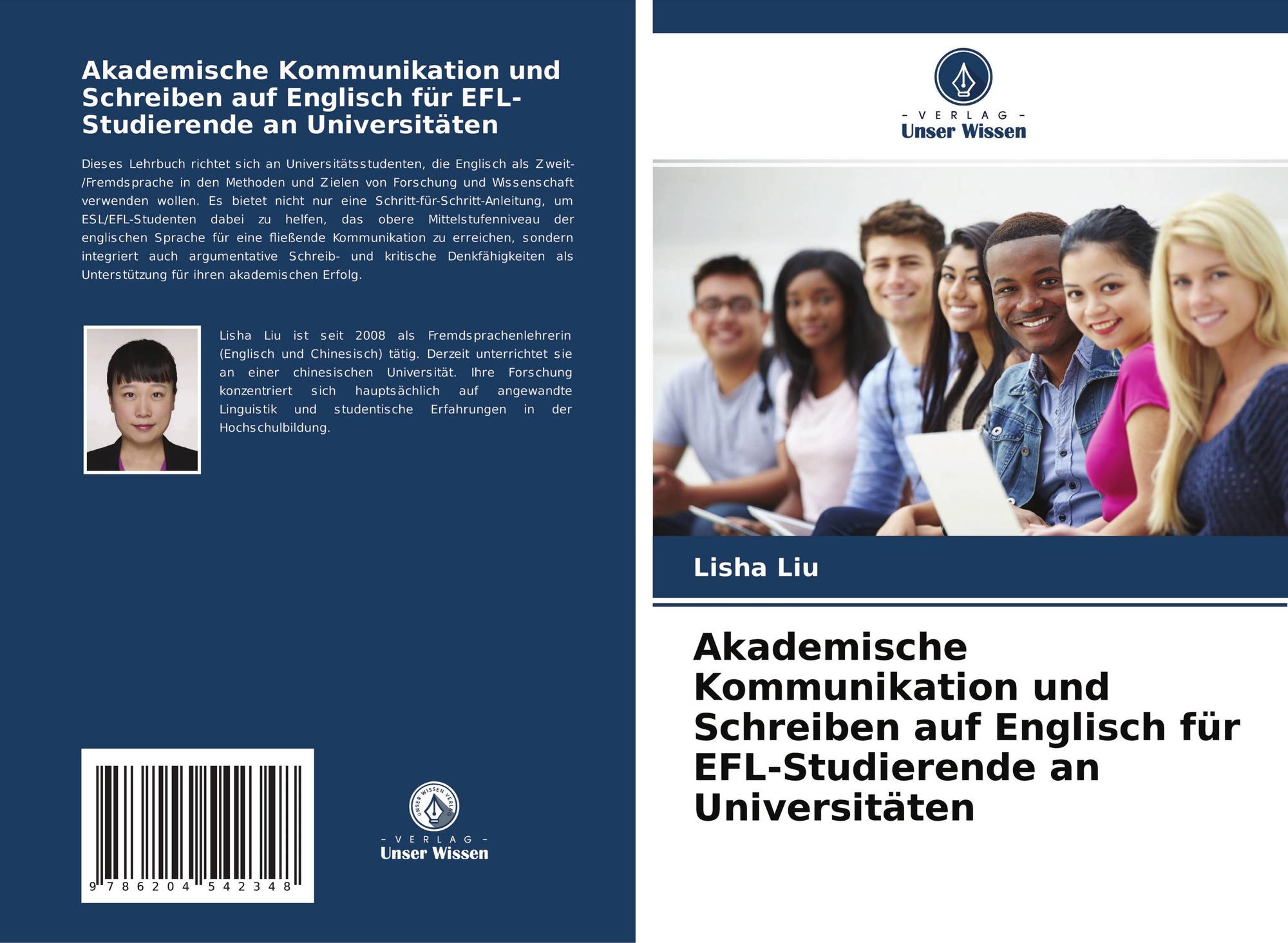 Akademische Kommunikation und Schreiben auf Englisch für EFL-Studierende an Universitäten

Dieses Lehrbuch richtet sich an Universitätsstudenten, die Englisch als Zweit-/Fremdsprache in den Methoden und Zielen von Forschung und Wissenschaft verwenden wollen. Es bietet nicht nur eine Schritt-für-Schritt-Anleitung, um ESL/EFL-Studenten dabei zu helfen, das obere Mittelstufenniveau der englischen Sprache für eine fließende Kommunikation zu erreichen, sondern integriert auch argumentative Schreib- und kritische Denkfähigkeiten als Unterstützung für ihren akademischen Erfolg.

Lisha Liu ist seit 2008 als Fremdsprachenlehrerin (Englisch und Chinesisch) tätig. Derzeit unterrichtet sie an einer chinesischen Universität. Ihre Forschung konzentriert sich hauptsächlich auf angewandte Linguistik und studentische Erfahrungen in der Hochschulbildung.

9 786204 542348

UNSER WISSEN VERLAG
- VERLAG -
Unser Wissen

- VERLAG -
Unser Wissen

Lisha Liu

Akademische Kommunikation und Schreiben auf Englisch für EFL-Studierende an Universitäten